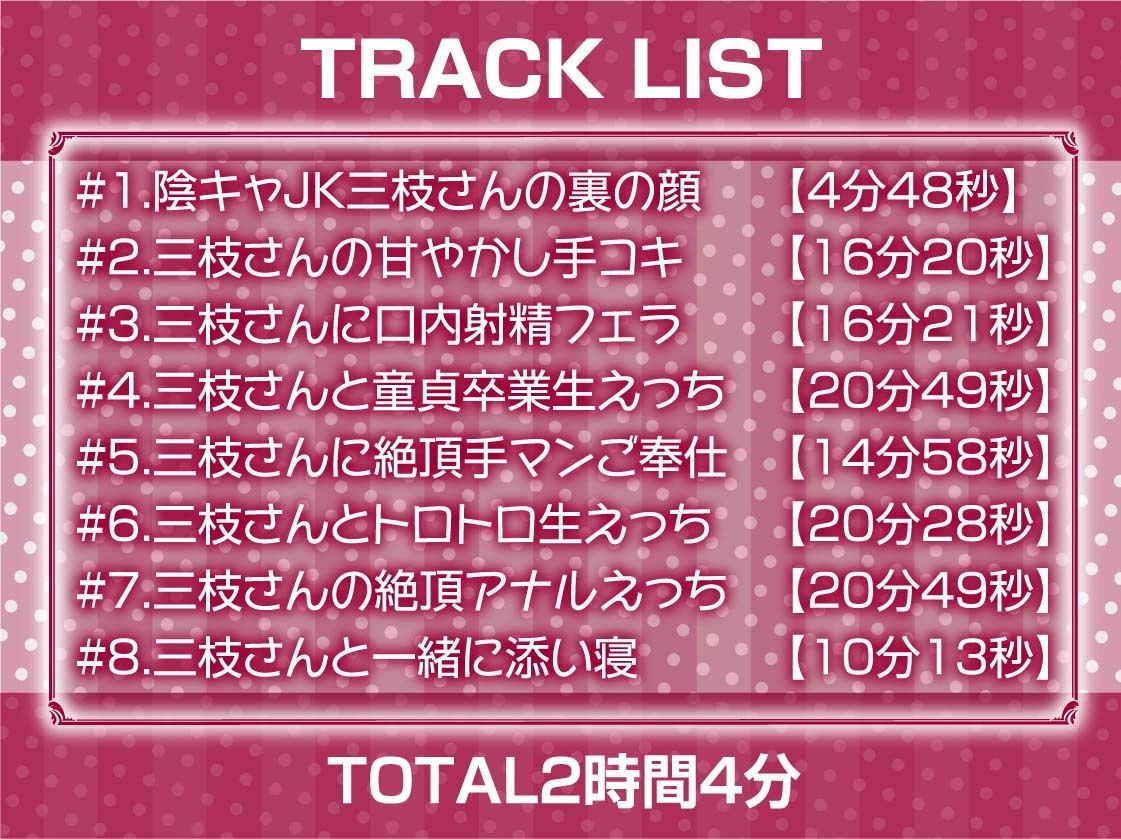 TRACK LIST

#1.陰キャJK三枝さんの裏の顔 【4分48秒】
#2.三枝さんの甘やかし手コキ 【16分20秒】
#3.三枝さんに口内射精フェラ 【16分21秒】
#4.三枝さんと童貞卒業生えっち 【20分49秒】
#5.三枝さんに絶頂手マンご奉仕 【14分58秒】
#6.三枝さんとトロトロ生えっち 【20分28秒】
#7.三枝さんの絶頂アナルえっち 【20分49秒】
#8.三枝さんと一緒に添い寝 【10分13秒】

TOTAL2時間4分